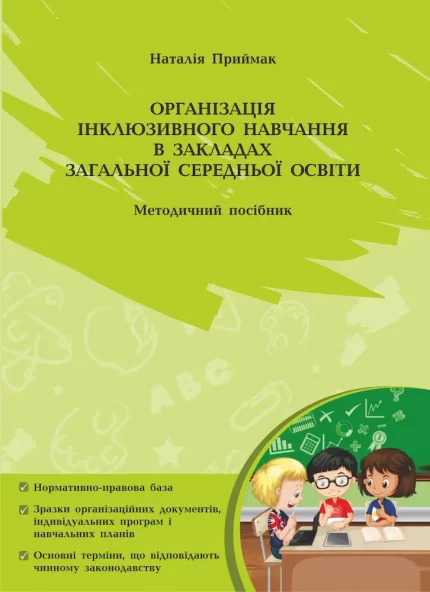 Наталія Приймак

ОРГАНІЗАЦІЯ ІНКЛЮЗИВНОГО НАВЧАННЯ В ЗАКЛАДАХ ЗАГАЛЬНОЇ СЕРЕДНЬОЇ ОСВІТИ

Методичний посібник

ABC

Нормативно-правова база

Зразки організаційних документів, індивідуальних програм і навчальних планів

Основні терміни, що відповідають чинному законодавству